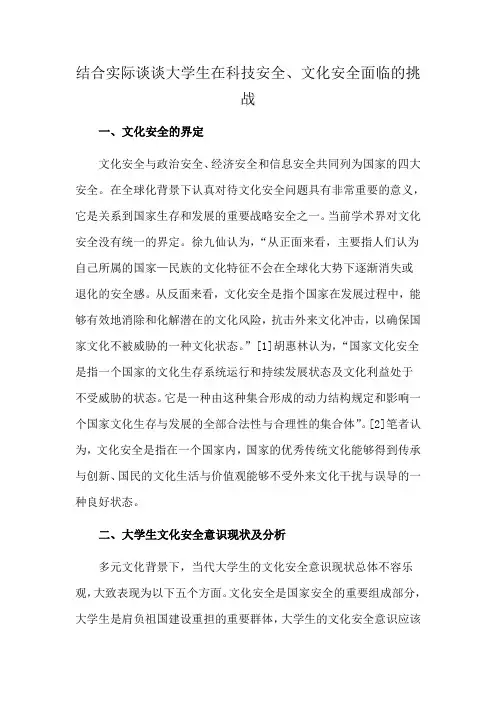 结合实际谈谈大学生在科技安全、文化安全面临的挑战

一、文化安全的界定

文化安全与政治安全、经济安全和信息安全共同列为国家的四大安全。在全球化背景下认真对待文化安全问题具有非常重要的意义，它是关系到国家生存和发展的重要战略安全之一。当前学术界对文化安全没有统一的界定。徐九仙认为，“从正面来看，主要指人们认为自己所属的国家—民族的文化特征不会在全球化大势下逐渐消失或退化的安全感。从反面来看，文化安全是指个国家在发展过程中，能够有效地消除和化解潜在的文化风险，抗击外来文化冲击，以确保国家文化不被威胁的一种文化状态。”[1]胡惠林认为，“国家文化安全是指一个国家的文化生存系统运行和持续发展状态及文化利益处于不受威胁的状态。它是一种由这种集合形成的动力结构规定和影响一个国家文化生存与发展的全部合法性与合理性的集合体”。[2]笔者认为，文化安全是指在一个国家内，国家的优秀传统文化能够得到传承与创新、国民的文化生活与价值观能够不受外来文化干扰与误导的一种良好状态。

二、大学生文化安全意识现状及分析

多元文化背景下，当代大学生的文化安全意识现状总体不容乐观，大致表现为以下五个方面。文化安全是国家安全的重要组成部分，大学生是肩负祖国建设重担的重要群体，大学生的文化安全意识应该